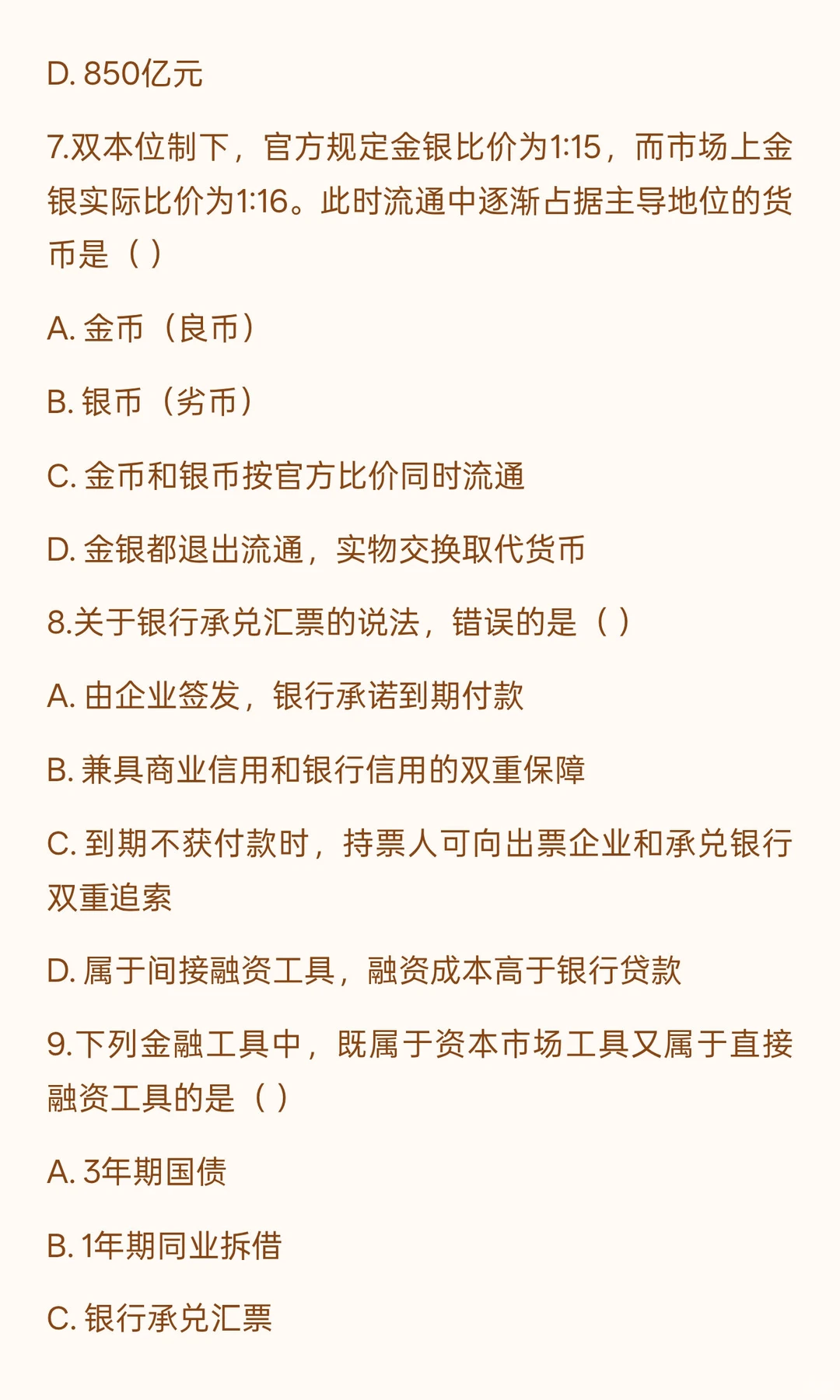 D. 850亿元

7.双本位制下，官方规定金银比价为1:15，而市场上金银实际比价为1:16。此时流通中逐渐占据主导地位的货币是（ ）

A. 金币（良币）

B. 银币（劣币）

C. 金币和银币按官方比价同时流通

D. 金银都退出流通，实物交换取代货币

8.关于银行承兑汇票的说法，错误的是（ ）

A. 由企业签发，银行承诺到期付款

B. 兼具商业信用和银行信用的双重保障

C. 到期不获付款时，持票人可向出票企业和承兑银行双重追索

D. 属于间接融资工具，融资成本高于银行贷款

9.下列金融工具中，既属于资本市场工具又属于直接融资工具的是（ ）

A. 3年期国债

B. 1年期同业拆借

C. 银行承兑汇票